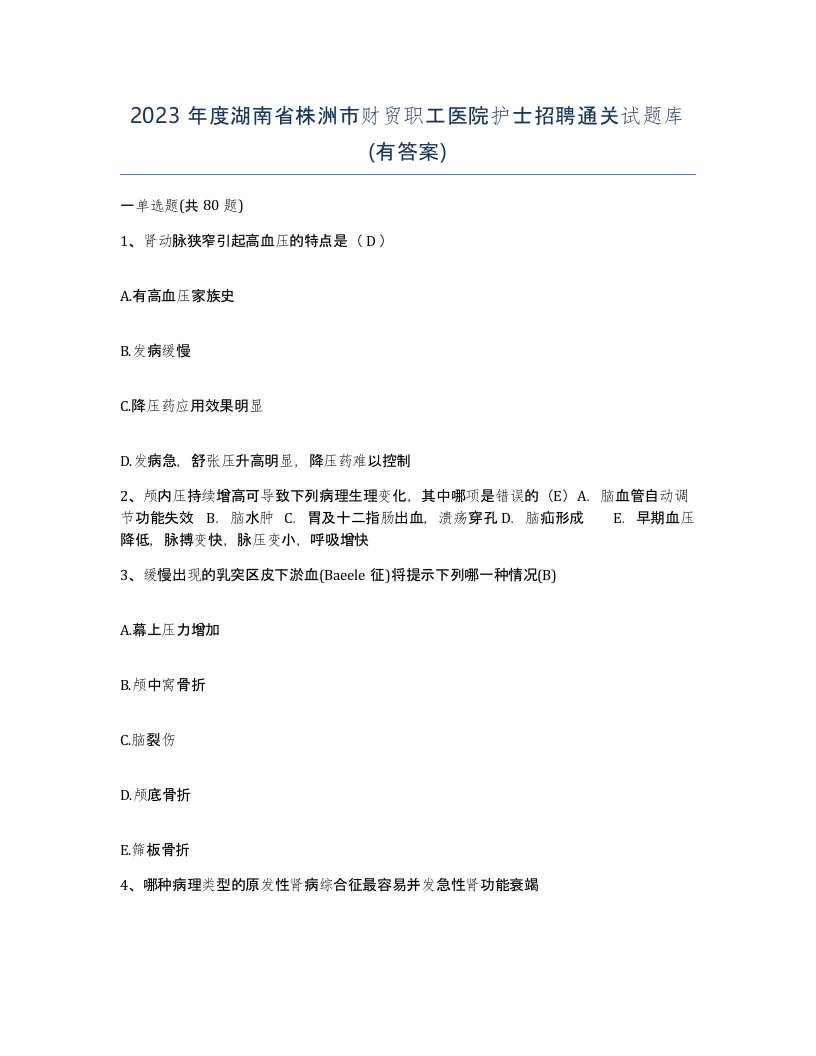 2023 年度湖南省株洲市财贸职工医院护士招聘通关试题库(有答案)

一单选题(共 80 题)

1、肾动脉狭窄引起高血压的特点是（ D ）

A.有高血压家族史

B.发病缓慢

C.降压药应用效果明显

D.发病急，舒张压升高明显，降压药难以控制

2、颅内压持续增高可导致下列病理生理变化，其中哪项是错误的（E）A. 脑血管自动调节功能失效 B. 脑水肿 C. 胃及十二指肠出血，溃疡穿孔 D. 脑疝形成 E. 早期血压降低，脉搏变快，脉压变小，呼吸增快

3、缓慢出现的乳突区皮下淤血(Baeele 征)将提示下列哪一种情况(B)

A.幕上压力增加

B.颅中窝骨折

C.脑裂伤

D.颅底骨折

E.筛板骨折

4、哪种病理类型的原发性肾病综合征最容易并发急性肾功能衰竭